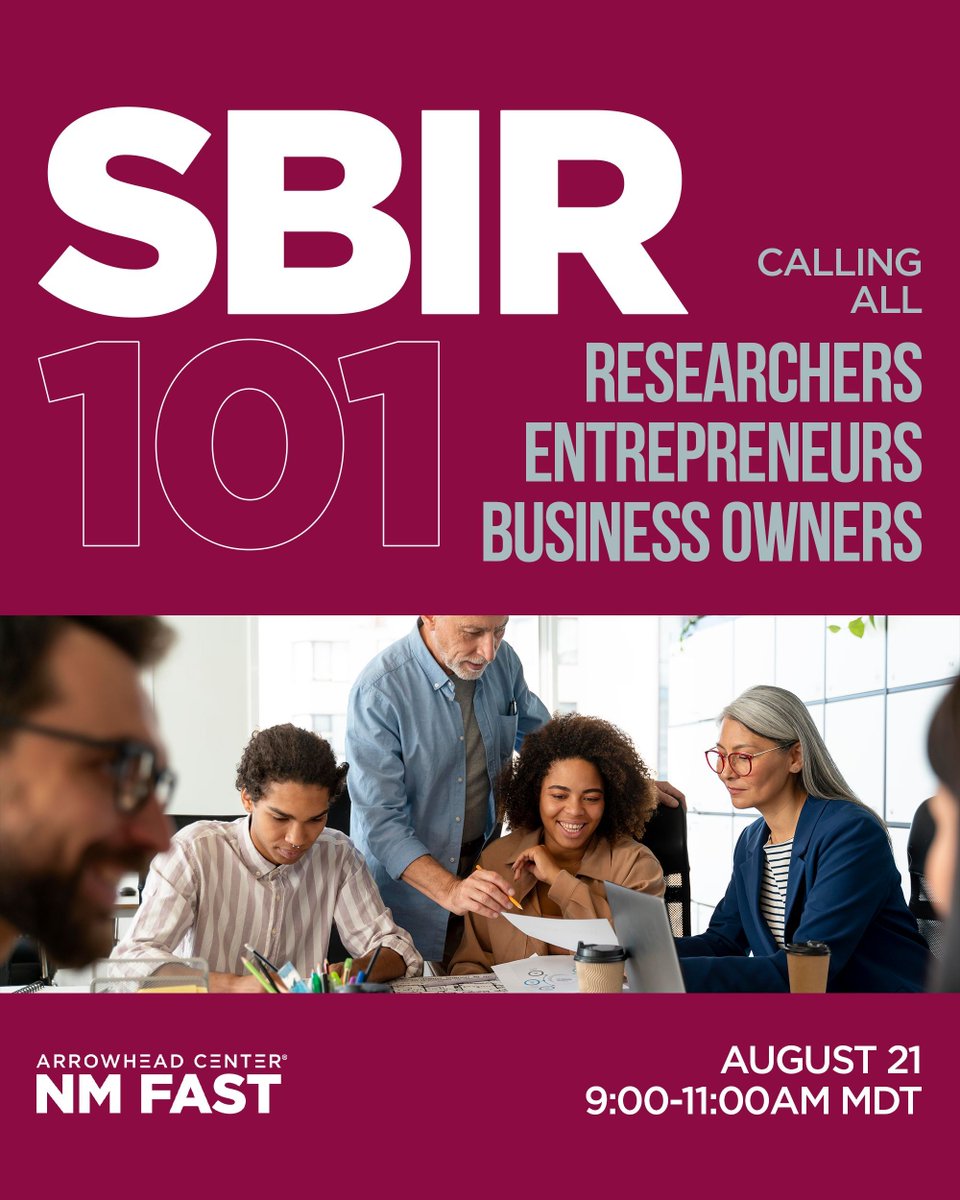 SBIR 101

CALLING ALL
RESEARCHERS
ENTREPRENEURS
BUSINESS OWNERS

ARROWHEAD CENTER®
NM FAST

AUGUST 21
9:00-11:00AM MDT